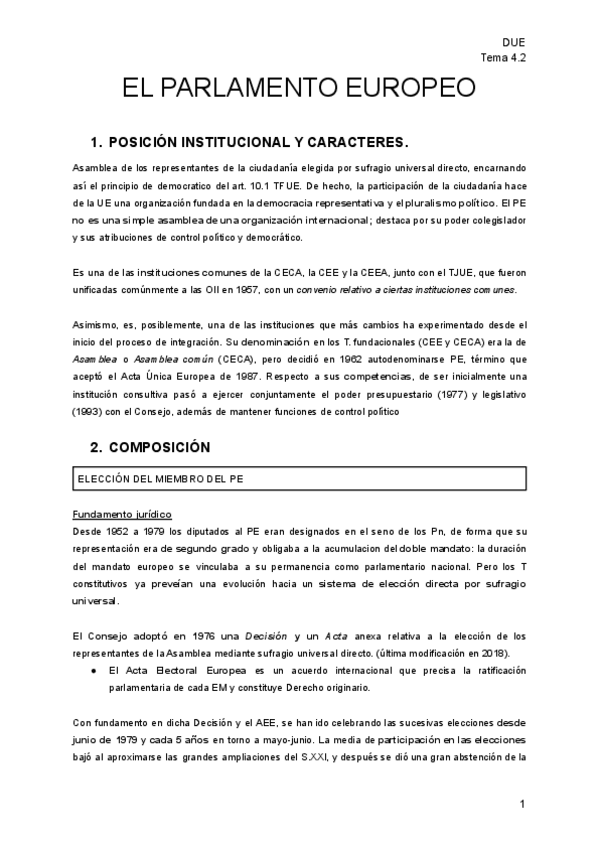 DUE
Tema 4.2

EL PARLAMENTO EUROPEO

1. POSICIÓN INSTITUCIONAL Y CARACTERES.

Asamblea de los representantes de la ciudadanía elegida por sufragio universal directo, encarnando así el principio de democratico del art. 10.1 TFUE. De hecho, la participación de la ciudadanía hace de la UE una organización fundada en la democracia representativa y el pluralismo político. El PE no es una simple asamblea de una organización internacional; destaca por su poder colegislador y sus atribuciones de control político y democrático.

Es una de las instituciones comunes de la CECA, la CEE y la CEEA, junto con el TJUE, que fueron unificadas comúnmente a las OII en 1957, con un convenio relativo a ciertas instituciones comunes.

Asimismo, es, posiblemente, una de las instituciones que más cambios ha experimentado desde el inicio del proceso de integración. Su denominación en los T. fundacionales (CEE y CECA) era la de Asamblea o Asamblea común (CECA), pero decidió en 1962 autodenominarse PE, término que aceptó el Acta Única Europea de 1987. Respecto a sus competencias, de ser inicialmente una institución consultiva pasó a ejercer conjuntamente el poder presupuestario (1977) y legislativo (1993) con el Consejo, además de mantener funciones de control político

2. COMPOSICIÓN

ELECCIÓN DEL MIEMBRO DEL PE

Fundamento jurídico
Desde 1952 a 1979 los diputados al PE eran designados en el seno de los Pn, de forma que su representación era de segundo grado y obligaba a la acumulacion del doble mandato: la duración del mandato europeo se vinculaba a su permanencia como parlamentario nacional. Pero los T constitutivos ya preveían una evolución hacia un sistema de elección directa por sufragio universal.

El Consejo adoptó en 1976 una Decisión y un Acta anexa relativa a la elección de los representantes de la Asamblea mediante sufragio universal directo. (última modificación en 2018).
● El Acta Electoral Europea es un acuerdo internacional que precisa la ratificación parlamentaria de cada EM y constituye Derecho originario.

Con fundamento en dicha Decisión y el AEE, se han ido celebrando las sucesivas elecciones desde junio de 1979 y cada 5 años en torno a mayo-junio. La media de participación en las elecciones bajó al aproximarse las grandes ampliaciones del S.XXI, y después se dió una gran abstención de la

1